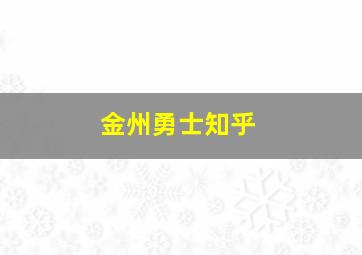 金州勇士知乎